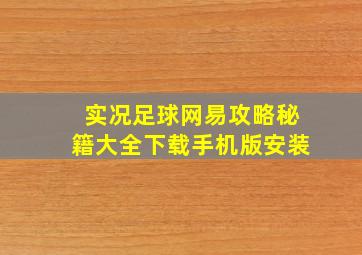 实况足球网易攻略秘籍大全下载手机版安装